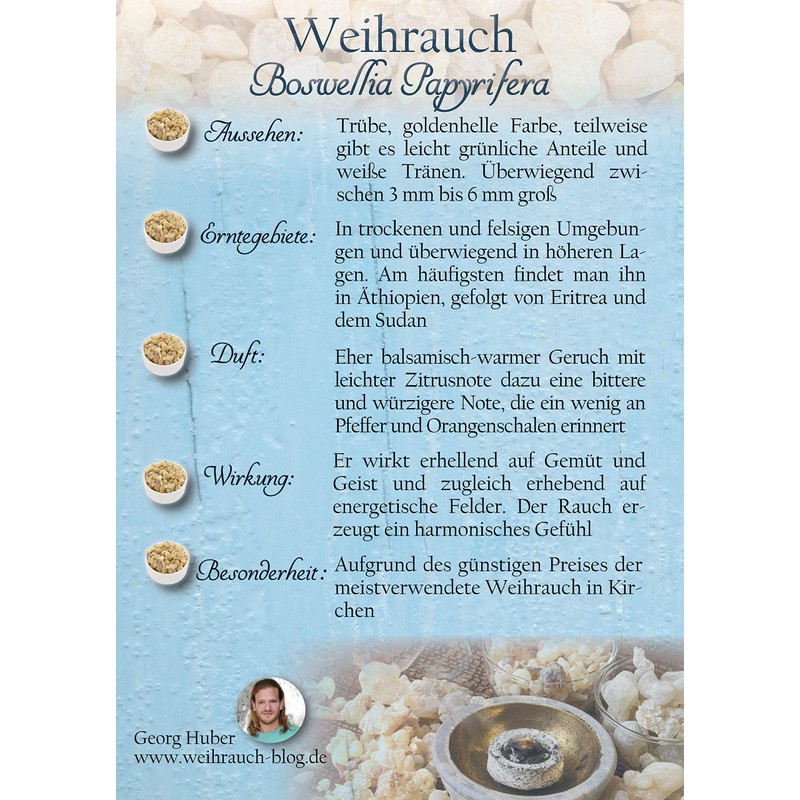 Weihrauch
Boswellia Papyrifera

Aussehen:
Trübe, goldenhelle Farbe, teilweise gibt es leicht grünliche Anteile und weiße Tränen. Überwiegend zwischen 3 mm bis 6 mm groß

Erntegebiete:
In trockenen und felsigen Umgebungen und überwiegend in höheren Lagen. Am häufigsten findet man ihn in Äthiopien, gefolgt von Eritrea und dem Sudan

Duft:
Eher balsamisch-warmer Geruch mit leichter Zitrusnote dazu eine bittere und würzigere Note, die ein wenig an Pfeffer und Orangenschalen erinnert

Wirkung:
Er wirkt erhellend auf Gemüt und Geist und zugleich erhebend auf energetische Felder. Der Rauch erzeugt ein harmonisches Gefühl

Besonderheit:
Aufgrund des günstigen Preises der meistverwendete Weihrauch in Kirchen

Georg Huber
www.weihrauch-blog.de